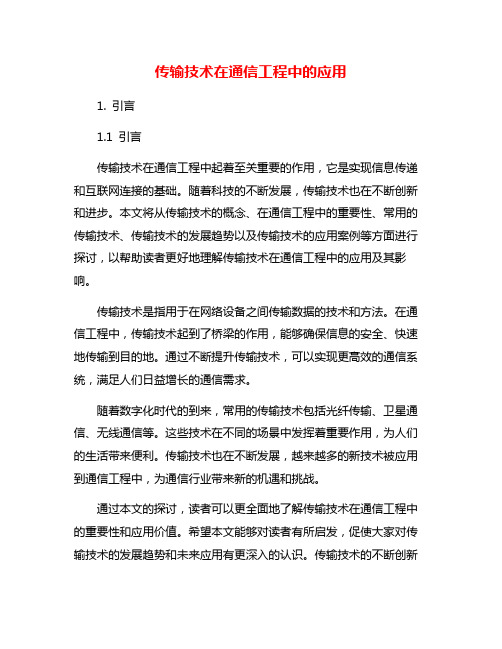 传输技术在通信工程中的应用

1. 引言

1.1 引言

传输技术在通信工程中起着至关重要的作用，它是实现信息传递和互联网连接的基础。随着科技的不断发展，传输技术也在不断创新和进步。本文将从传输技术的概念、在通信工程中的重要性、常用的传输技术、传输技术的发展趋势以及传输技术的应用案例等方面进行探讨，以帮助读者更好地理解传输技术在通信工程中的应用及其影响。

传输技术是指用于在网络设备之间传输数据的技术和方法。在通信工程中，传输技术起到了桥梁的作用，能够确保信息的安全、快速地传输到目的地。通过不断提升传输技术，可以实现更高效的通信系统，满足人们日益增长的通信需求。

随着数字化时代的到来，常用的传输技术包括光纤传输、卫星通信、无线通信等。这些技术在不同的场景中发挥着重要作用，为人们的生活带来便利。传输技术也在不断发展，越来越多的新技术被应用到通信工程中，为通信行业带来新的机遇和挑战。

通过本文的探讨，读者可以更全面地了解传输技术在通信工程中的重要性和应用价值。希望本文能够对读者有所启发，促使大家对传输技术的发展趋势和未来应用有更深入的认识。传输技术的不断创新